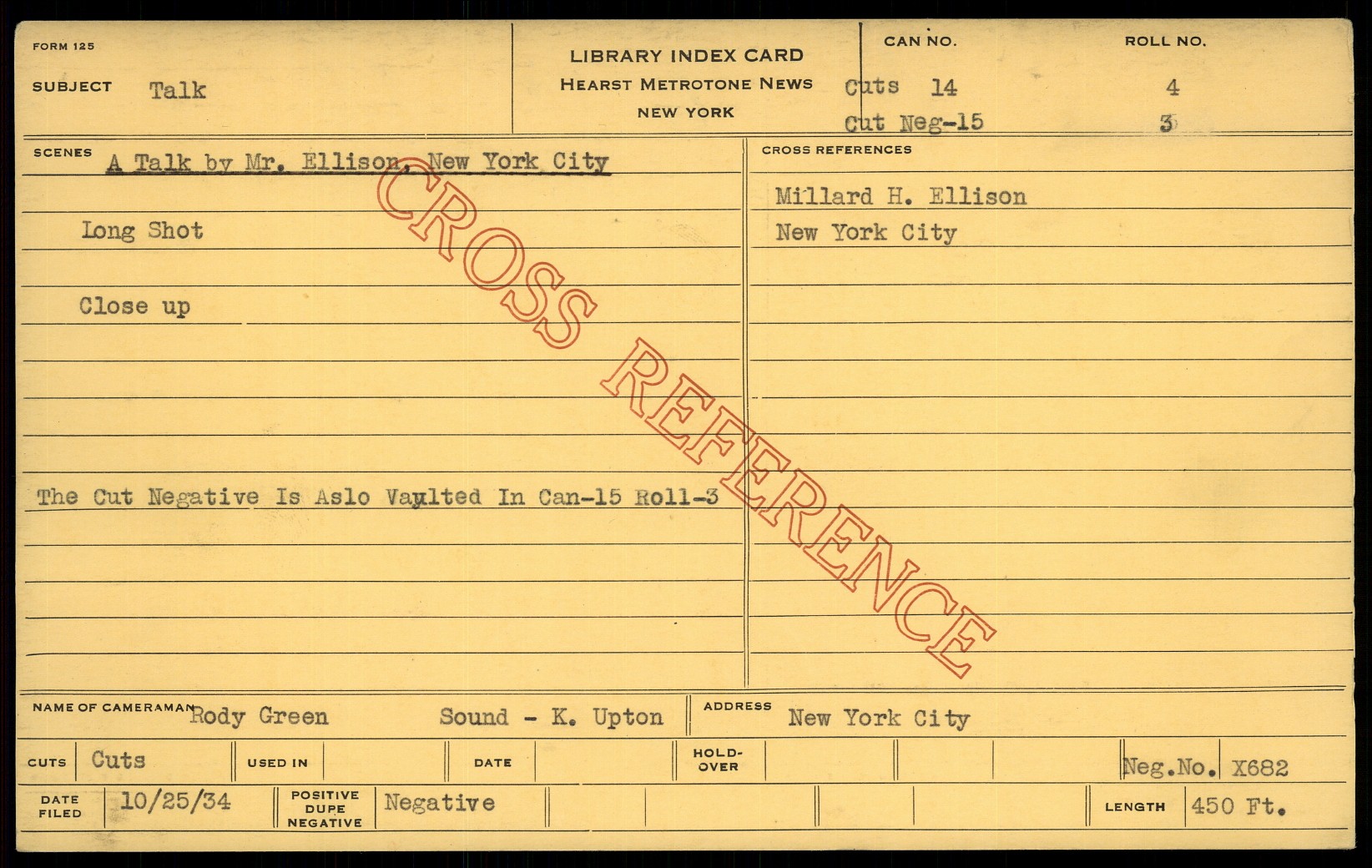 FORM 125

SUBJECT Talk

LIBRARY INDEX CARD
HEARST METROTONE NEWS
NEW YORK

CAN NO. ROLL NO.
Cuts 14 4
Cut Neg-15 3

SCENES A Talk by Mr. Ellison, New York City

Long Shot

Close up

The Cut Negative Is Aslo Vaulted In Can-15 Roll-3

CROSS REFERENCES

Millard H. Ellison
New York City

NAME OF CAMERAMAN Rody Green Sound - K. Upton

ADDRESS New York City

CUTS Cuts USED IN DATE HOLD-OVER Neg.No. X682

DATE FILED 10/25/34 POSITIVE DUPE NEGATIVE Negative LENGTH 450 Ft.

CROSS REFERENCE